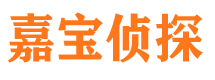 嘉宝侦探